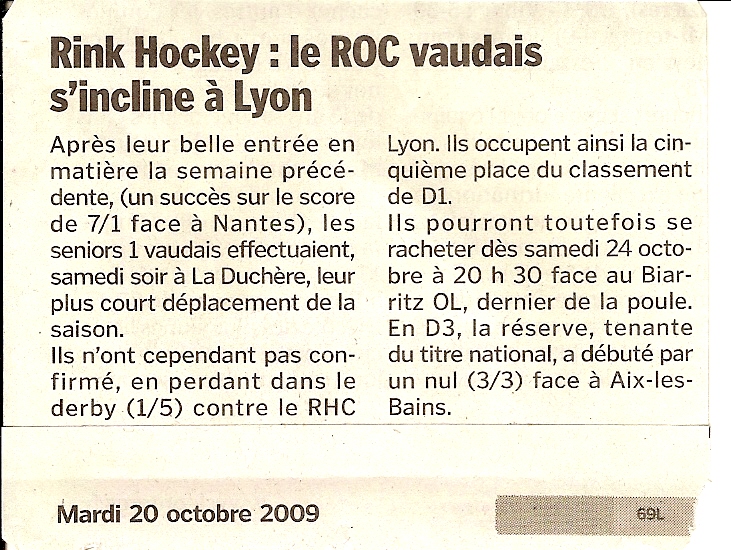 Rink Hockey : le ROC vaudais s'incline à Lyon

Après leur belle entrée en matière la semaine précédente, (un succès sur le score de 7/1 face à Nantes), les seniors 1 vaudais effectuaient, samedi soir à La Duchère, leur plus court déplacement de la saison.

Ils n'ont cependant pas confirmé, en perdant dans le derby (1/5) contre le RHC Lyon. Ils occupent ainsi la cinquième place du classement de D1.

Ils pourront toutefois se racheter dès samedi 24 octobre à 20 h 30 face au Biarritz OL, dernier de la poule.

En D3, la réserve, tenante du titre national, a débuté par un nul (3/3) face à Aix-les-Bains.

Mardi 20 octobre 2009

69L